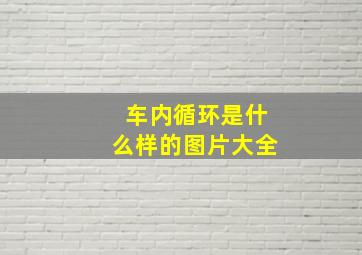 车内循环是什么样的图片大全